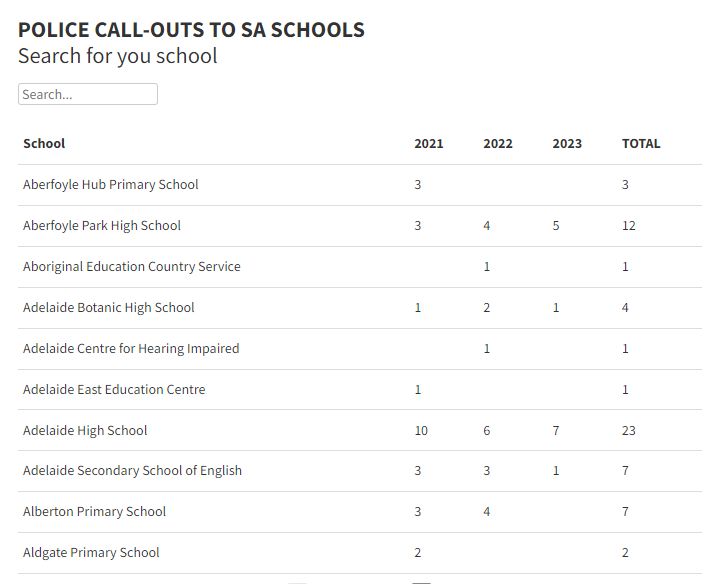 POLICE CALL-OUTS TO SA SCHOOLS
Search for you school

Search...

| School | 2021 | 2022 | 2023 | TOTAL |
|---|---|---|---|---|
| Aberfoyle Hub Primary School | 3 | | | 3 |
| Aberfoyle Park High School | 3 | 4 | 5 | 12 |
| Aboriginal Education Country Service | | 1 | | 1 |
| Adelaide Botanic High School | 1 | 2 | 1 | 4 |
| Adelaide Centre for Hearing Impaired | | 1 | | 1 |
| Adelaide East Education Centre | 1 | | | 1 |
| Adelaide High School | 10 | 6 | 7 | 23 |
| Adelaide Secondary School of English | 3 | 3 | 1 | 7 |
| Alberton Primary School | 3 | 4 | | 7 |
| Aldgate Primary School | 2 | | | 2 |